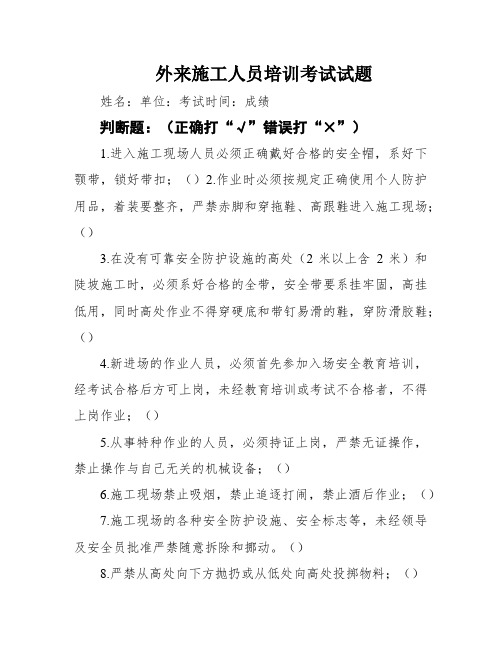 外来施工人员培训考试试题

姓名：单位：考试时间：成绩

判断题：（正确打“√”错误打“×”）

1.进入施工现场人员必须正确戴好合格的安全帽，系好下颚带，锁好带扣；（）2.作业时必须按规定正确使用个人防护用品，着装要整齐，严禁赤脚和穿拖鞋、高跟鞋进入施工现场；（）

3.在没有可靠安全防护设施的高处（2 米以上含 2 米）和陡坡施工时，必须系好合格的全带，安全带要系挂牢固，高挂低用，同时高处作业不得穿硬底和带钉易滑的鞋，穿防滑胶鞋；（）

4.新进场的作业人员，必须首先参加入场安全教育培训，经考试合格后方可上岗，未经教育培训或考试不合格者，不得上岗作业；（）

5.从事特种作业的人员，必须持证上岗，严禁无证操作，禁止操作与自己无关的机械设备；（）

6.施工现场禁止吸烟，禁止追逐打闹，禁止酒后作业；（）

7.施工现场的各种安全防护设施、安全标志等，未经领导及安全员批准严禁随意拆除和挪动。（）

8.严禁从高处向下方抛扔或从低处向高处投掷物料；（）